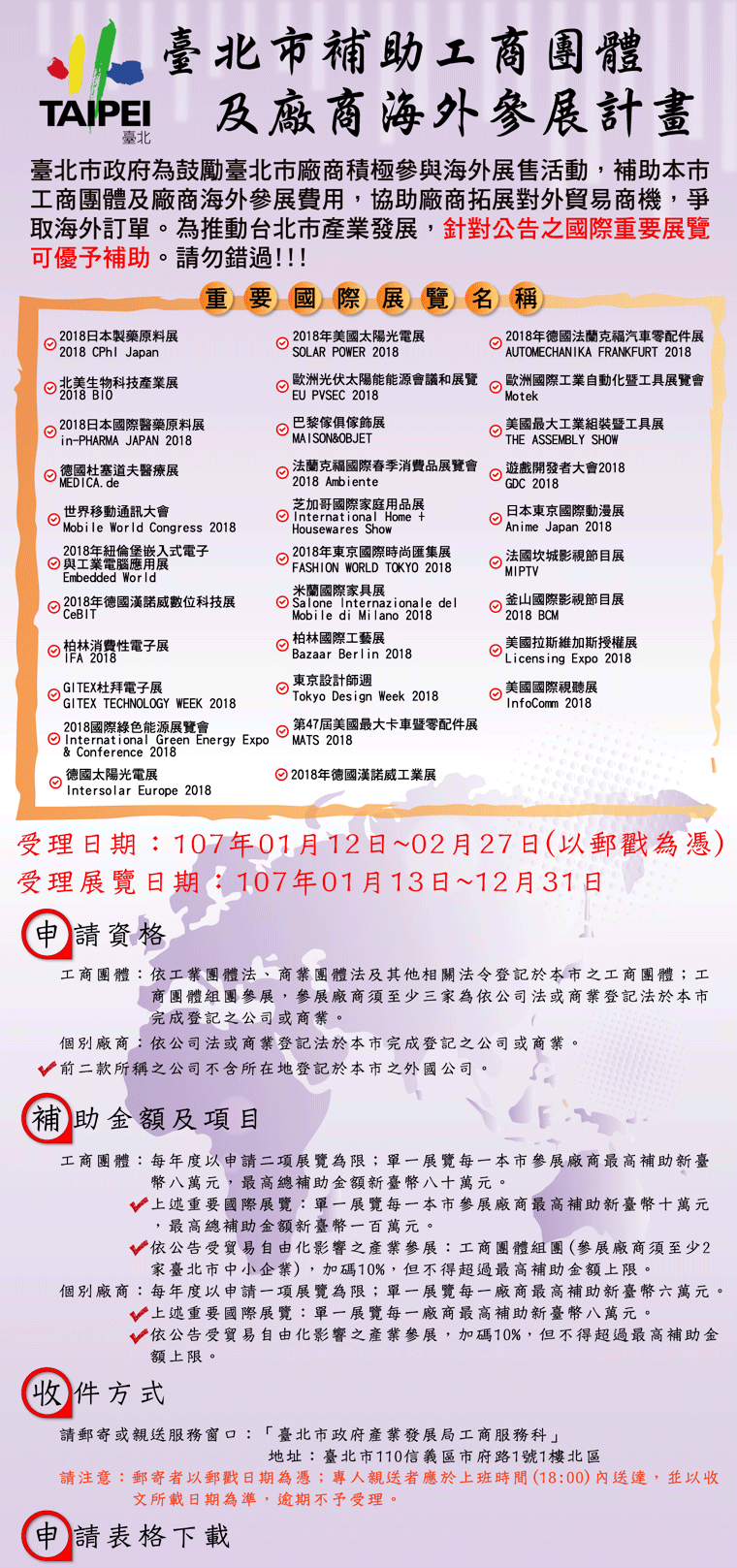 TAIPEI
臺北

臺北市補助工商團體及廠商海外參展計畫

臺北市政府為鼓勵臺北市廠商積極參與海外展售活動，補助本市工商團體及廠商海外參展費用，協助廠商拓展對外貿易商機，爭取海外訂單。為推動台北市產業發展，針對公告之國際重要展覽可優予補助。請勿錯過!!!

重要國際展覽名稱

2018日本製藥原料展
2018 CPhI Japan

北美生物科技產業展
2018 BIO

2018日本國際醫藥原料展
in-PHARMA JAPAN 2018

德國杜塞道夫醫療展
MEDICA.de

世界移動通訊大會
Mobile World Congress 2018

2018年紐倫堡嵌入式電子與工業電腦應用展
Embedded World

2018年德國漢諾威數位科技展
CeBIT

柏林消費性電子展
IFA 2018

GITEX杜拜電子展
GITEX TECHNOLOGY WEEK 2018

2018國際綠色能源展覽會
International Green Energy Expo & Conference 2018

德國太陽光電展
Intersolar Europe 2018

2018年美國太陽光電展
SOLAR POWER 2018

歐洲光伏太陽能能源會議和展覽
EU PVSEC 2018

巴黎傢俱傢飾展
MAISON&OBJET

法蘭克福國際春季消費品展覽會
2018 Ambiente

芝加哥國際家庭用品展
International Home + Housewares Show

2018年東京國際時尚匯集展
FASHION WORLD TOKYO 2018

米蘭國際家具展
Salone Internazionale del Mobile di Milano 2018

柏林國際工藝展
Bazaar Berlin 2018

東京設計師週
Tokyo Design Week 2018

第47屆美國最大卡車暨零配件展
MATS 2018

2018年德國漢諾威工業展

2018年德國法蘭克福汽車零配件展
AUTOMECHANIKA FRANKFURT 2018

歐洲國際工業自動化暨工具展覽會
Motek

美國最大工業組裝暨工具展
THE ASSEMBLY SHOW

遊戲開發者大會2018
GDC 2018

日本東京國際動漫展
Anime Japan 2018

法國坎城影視節目展
MIPTV

釜山國際影視節目展
2018 BCM

美國拉斯維加斯授權展
Licensing Expo 2018

美國國際視聽展
InfoComm 2018

受理日期：107年01月12日~02月27日(以郵戳為憑)
受理展覽日期：107年01月13日~12月31日

申請資格

工商團體：依工業團體法、商業團體法及其他相關法令登記於本市之工商團體；工商團體組團參展，參展廠商須至少三家為依公司法或商業登記法於本市完成登記之公司或商業。
個別廠商：依公司法或商業登記法於本市完成登記之公司或商業。
前二款所稱之公司不含所在地登記於本市之外國公司。

補助金額及項目

工商團體：每年度以申請二項展覽為限；單一展覽每一本市參展廠商最高補助新臺幣八萬元，最高總補助金額新臺幣八十萬元。
上述重要國際展覽：單一展覽每一本市參展廠商最高補助新臺幣十萬元，最高總補助金額新臺幣一百萬元。
依公告受貿易自由化影響之產業參展：工商團體組團(參展廠商須至少2家臺北市中小企業)，加碼10%，但不得超過最高補助金額上限。
個別廠商：每年度以申請一項展覽為限；單一展覽每一廠商最高補助新臺幣六萬元。
上述重要國際展覽：單一展覽每一廠商最高補助新臺幣八萬元。
依公告受貿易自由化影響之產業參展，加碼10%，但不得超過最高補助金額上限。

收件方式

請郵寄或親送服務窗口：「臺北市政府產業發展局工商服務科」
地址：臺北市110信義區市府路1號1樓北區
請注意：郵寄者以郵戳日期為憑；專人親送者應於上班時間(18:00)內送達，並以收文所載日期為準，逾期不予受理。

申請表格下載